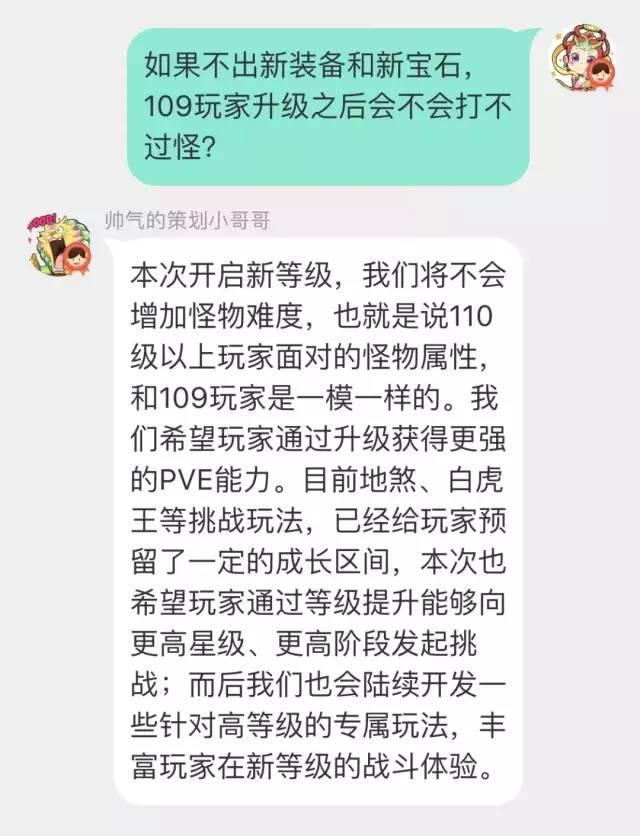 如果不出新装备和新宝石，109玩家升级之后会不会打不过怪？

帅气的策划小哥哥

本次开启新等级，我们将不会增加怪物难度，也就是说110级以上玩家面对的怪物属性，和109玩家是一模一样的。我们希望玩家通过升级获得更强的PVE能力。目前地煞、白虎王等挑战玩法，已经给玩家预留了一定的成长区间，本次也希望玩家通过等级提升能够向更高星级、更高阶段发起挑战；而后我们也会陆续开发一些针对高等级的专属玩法，丰富玩家在新等级的战斗体验。